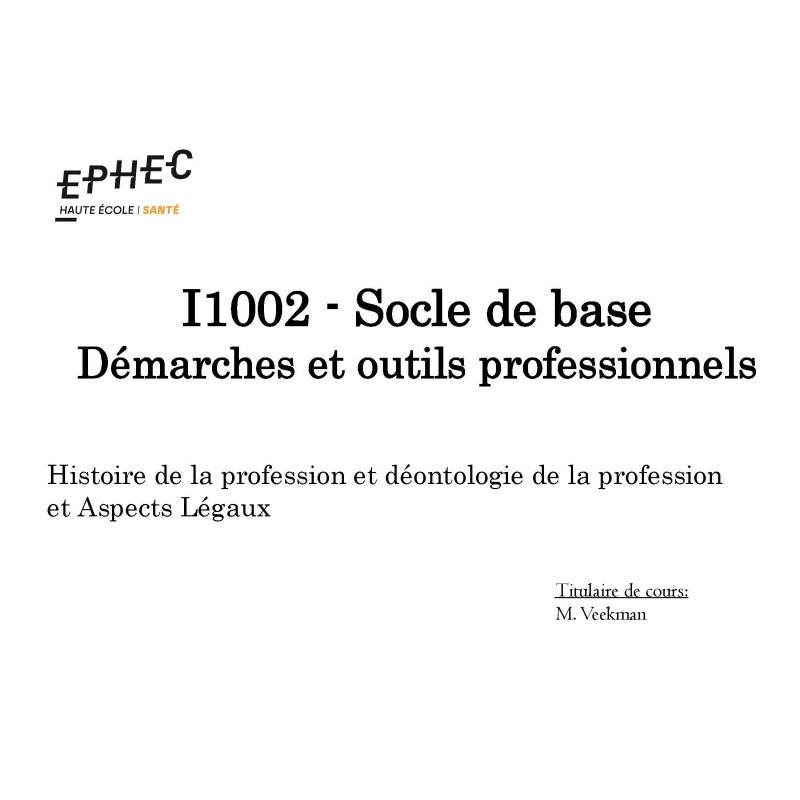 EPHEC
HAUTE ÉCOLE | SANTÉ

I1002 - Socle de base
Démarches et outils professionnels

Histoire de la profession et déontologie de la profession et Aspects Légaux

Titulaire de cours:
M. Veekman